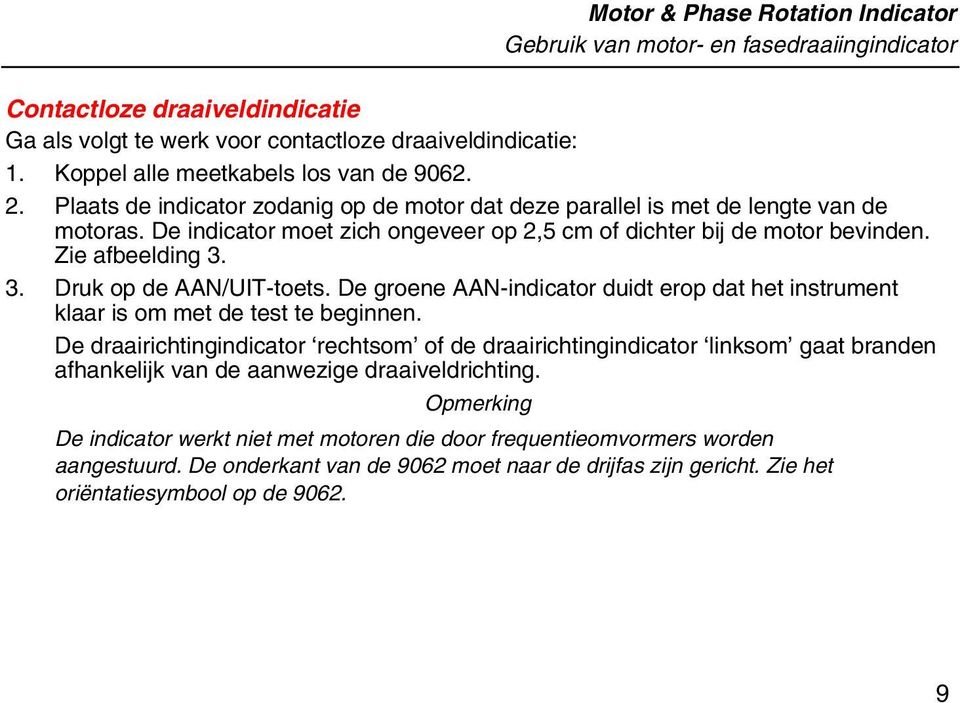 Motor & Phase Rotation Indicator
Gebruik van motor- en fasedraaiingindicator

Contactloze draaiveldindicatie

Ga als volgt te werk voor contactloze draaiveldindicatie:

1. Koppel alle meetkabels los van de 9062.

2. Plaats de indicator zodanig op de motor dat deze parallel is met de lengte van de motoras. De indicator moet zich ongeveer op 2,5 cm of dichter bij de motor bevinden. Zie afbeelding 3.

3. Druk op de AAN/UIT-toets. De groene AAN-indicator duidt erop dat het instrument klaar is om met de test te beginnen.

De draairichtingindicator ‘rechtsom’ of de draairichtingindicator ‘linksom’ gaat branden afhankelijk van de aanwezige draaiveldrichting.

Opmerking

De indicator werkt niet met motoren die door frequentieomvormers worden aangestuurd. De onderkant van de 9062 moet naar de drijfas zijn gericht. Zie het oriëntatiesymbool op de 9062.

9